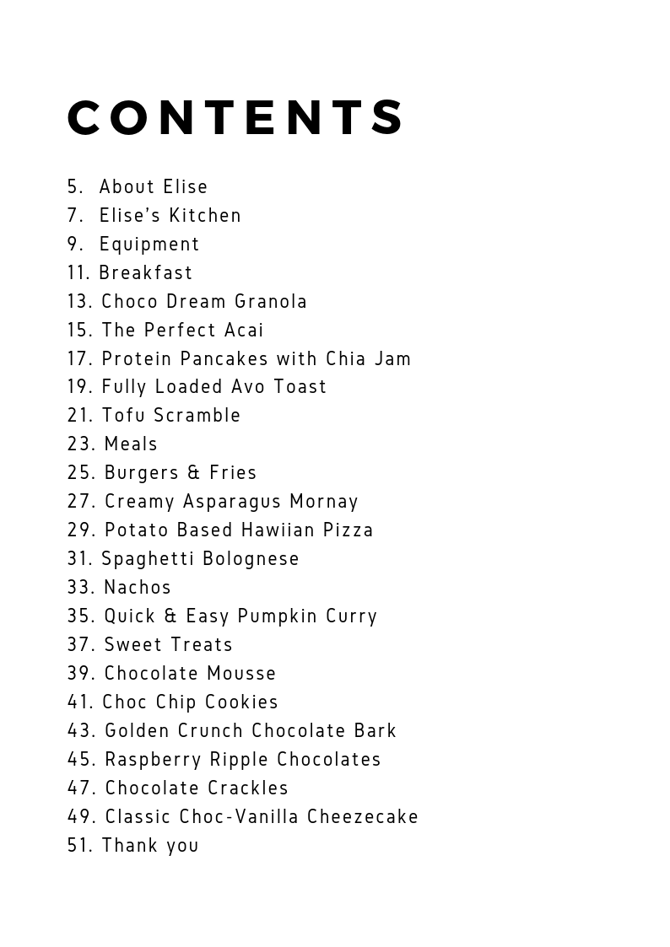 CONTENTS

5. About Elise
7. Elise's Kitchen
9. Equipment
11. Breakfast
13. Choco Dream Granola
15. The Perfect Acai
17. Protein Pancakes with Chia Jam
19. Fully Loaded Avo Toast
21. Tofu Scramble
23. Meals
25. Burgers & Fries
27. Creamy Asparagus Mornay
29. Potato Based Hawiian Pizza
31. Spaghetti Bolognese
33. Nachos
35. Quick & Easy Pumpkin Curry
37. Sweet Treats
39. Chocolate Mousse
41. Choc Chip Cookies
43. Golden Crunch Chocolate Bark
45. Raspberry Ripple Chocolates
47. Chocolate Crackles
49. Classic Choc-Vanilla Cheezecake
51. Thank you